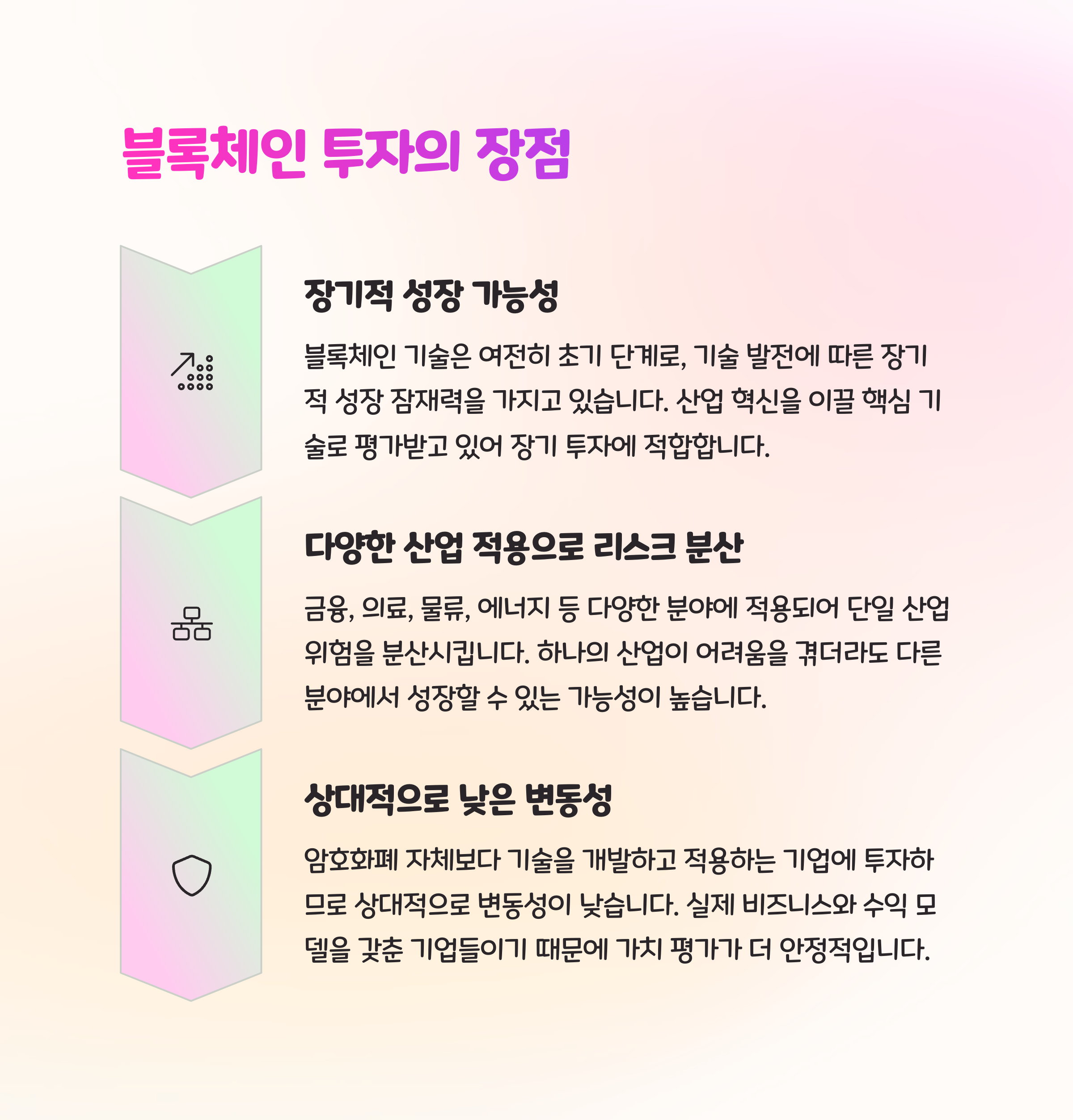 블록체인 투자의 장점

장기적 성장 가능성

블록체인 기술은 여전히 초기 단계로, 기술 발전에 따른 장기적 성장 잠재력을 가지고 있습니다. 산업 혁신을 이끌 핵심 기술로 평가받고 있어 장기 투자에 적합합니다.

다양한 산업 적용으로 리스크 분산

금융, 의료, 물류, 에너지 등 다양한 분야에 적용되어 단일 산업 위험을 분산시킵니다. 하나의 산업이 어려움을 겪더라도 다른 분야에서 성장할 수 있는 가능성이 높습니다.

상대적으로 낮은 변동성

암호화폐 자체보다 기술을 개발하고 적용하는 기업에 투자하므로 상대적으로 변동성이 낮습니다. 실제 비즈니스와 수익 모델을 갖춘 기업들이기 때문에 가치 평가가 더 안정적입니다.